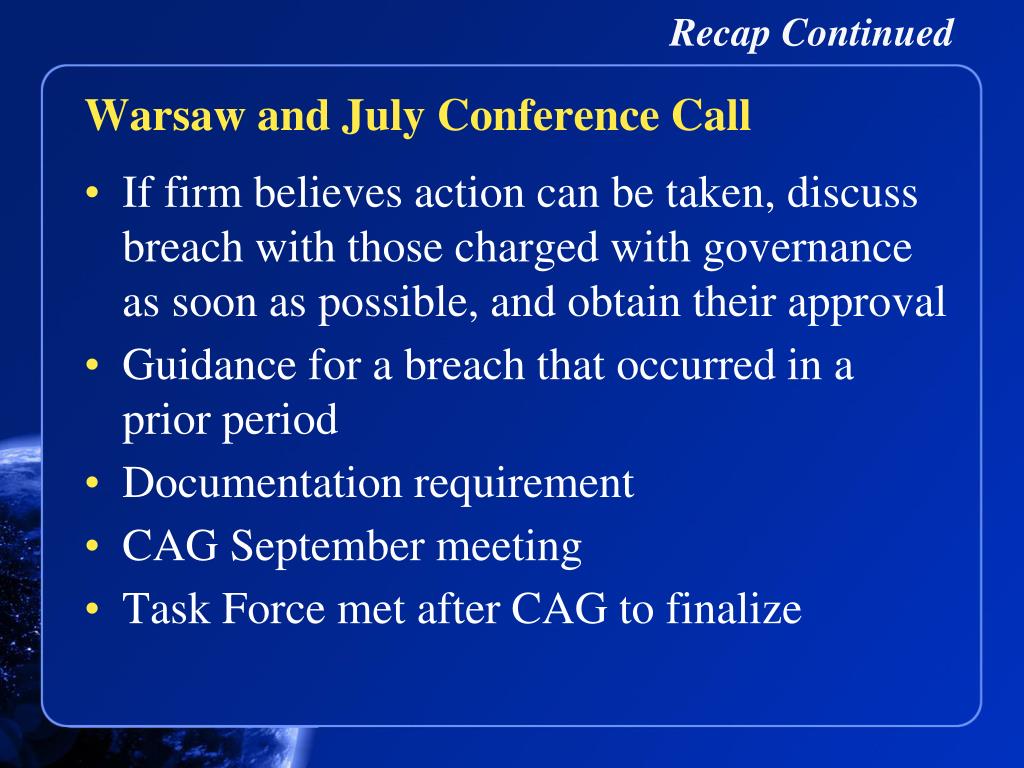 Recap Continued

Warsaw and July Conference Call

• If firm believes action can be taken, discuss breach with those charged with governance as soon as possible, and obtain their approval
• Guidance for a breach that occurred in a prior period
• Documentation requirement
• CAG September meeting
• Task Force met after CAG to finalize